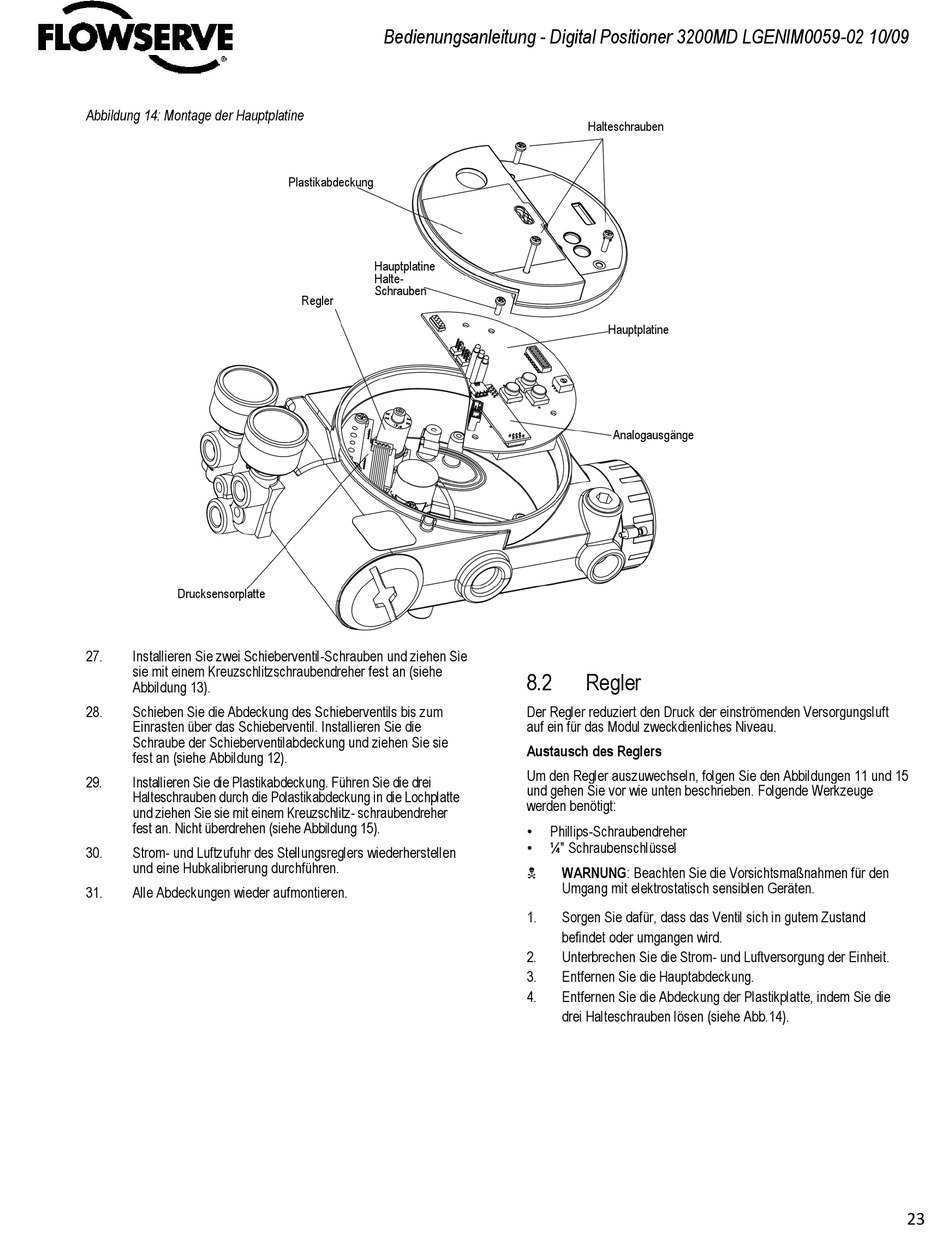 FLOWSERVE

Bedienungsanleitung - Digital Positioner 3200MD LGENIM0059-02 10/09

Abbildung 14: Montage der Hauptplatine

Halteschrauben

Plastikabdeckung

Hauptplatine Halte-Schrauben

Regler

Hauptplatine

Analogausgänge

Drucksensorplatte

27. Installieren Sie zwei Schieberventil-Schrauben und ziehen Sie sie mit einem Kreuzschlitzschraubendreher fest an (siehe Abbildung 13).

28. Schieben Sie die Abdeckung des Schieberventils bis zum Einrasten über das Schieberventil. Installieren Sie die Schraube der Schieberventilabdeckung und ziehen Sie sie fest an (siehe Abbildung 12).

29. Installieren Sie die Plastikabdeckung. Führen Sie die drei Halteschrauben durch die Polastikabdeckung in die Lochplatte und ziehen Sie sie mit einem Kreuzschlitz- schraubendreher fest an. Nicht überdrehen (siehe Abbildung 15).

30. Strom- und Luftzufuhr des Stellungsreglers wiederherstellen und eine Hubkalibrierung durchführen.

31. Alle Abdeckungen wieder aufmontieren.

8.2 Regler

Der Regler reduziert den Druck der einströmenden Versorgungsluft auf ein für das Modul zweckdienliches Niveau.

Austausch des Reglers

Um den Regler auszuwechseln, folgen Sie den Abbildungen 11 und 15 und gehen Sie vor wie unten beschrieben. Folgende Werkzeuge werden benötigt:

• Phillips-Schraubendreher
• ¼" Schraubenschlüssel

WARNUNG: Beachten Sie die Vorsichtsmaßnahmen für den Umgang mit elektrostatisch sensiblen Geräten.

1. Sorgen Sie dafür, dass das Ventil sich in gutem Zustand befindet oder umgangen wird.
2. Unterbrechen Sie die Strom- und Luftversorgung der Einheit.
3. Entfernen Sie die Hauptabdeckung.
4. Entfernen Sie die Abdeckung der Plastikplatte, indem Sie die drei Halteschrauben lösen (siehe Abb.14).

23